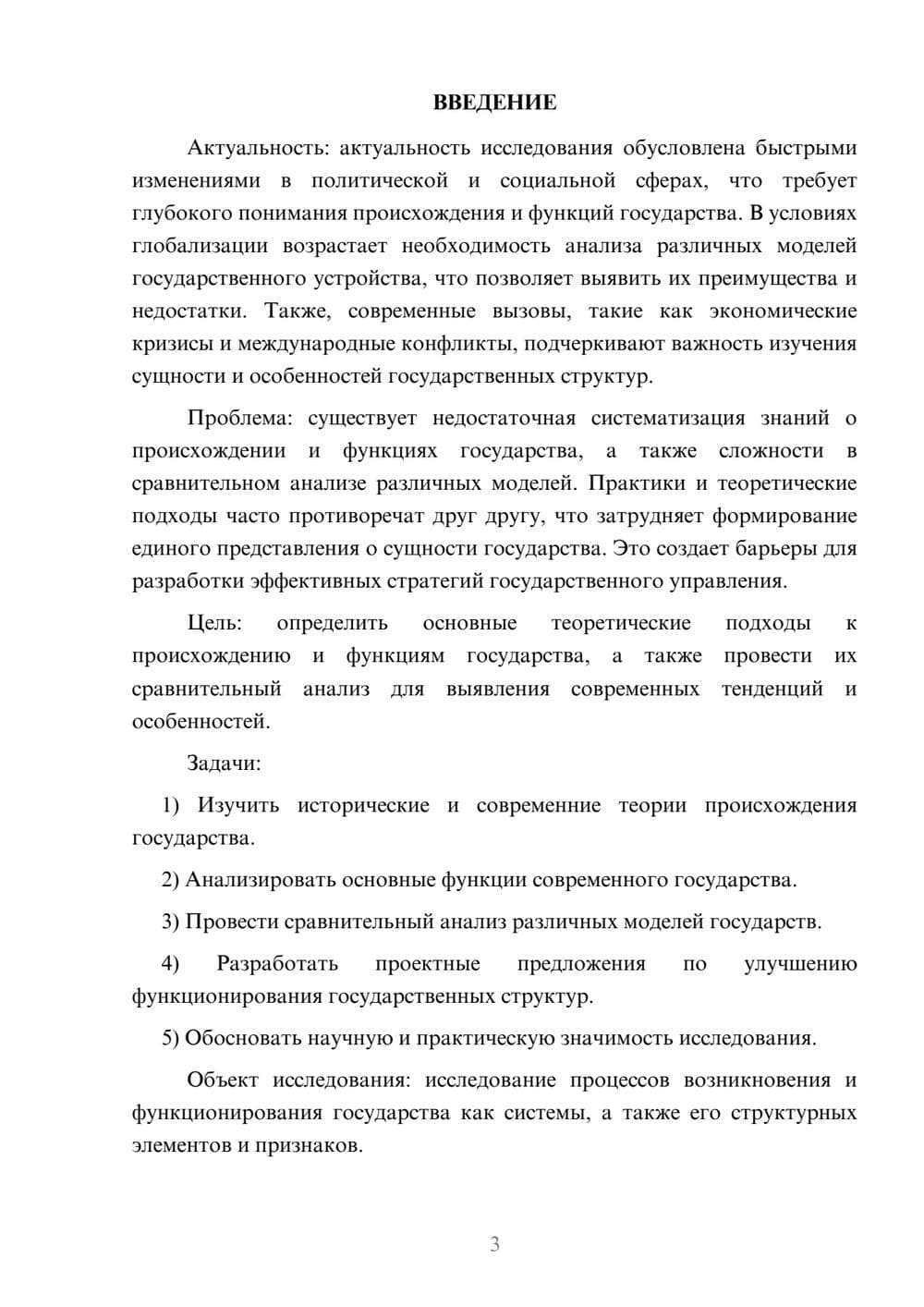 ВВЕДЕНИЕ

Актуальность: актуальность исследования обусловлена быстрыми изменениями в политической и социальной сферах, что требует глубокого понимания происхождения и функций государства. В условиях глобализации возрастает необходимость анализа различных моделей государственного устройства, что позволяет выявить их преимущества и недостатки. Также, современные вызовы, такие как экономические кризисы и международные конфликты, подчеркивают важность изучения сущности и особенностей государственных структур.

Проблема: существует недостаточная систематизация знаний о происхождении и функциях государства, а также сложности в сравнительном анализе различных моделей. Практики и теоретические подходы часто противоречат друг другу, что затрудняет формирование единого представления о сущности государства. Это создает барьеры для разработки эффективных стратегий государственного управления.

Цель: определить основные теоретические подходы к происхождению и функциям государства, а также провести их сравнительный анализ для выявления современных тенденций и особенностей.

Задачи:

1) Изучить исторические и современние теории происхождения государства.

2) Анализировать основные функции современного государства.

3) Провести сравнительный анализ различных моделей государств.

4) Разработать проектные предложения по улучшению функционирования государственных структур.

5) Обосновать научную и практическую значимость исследования.

Объект исследования: исследование процессов возникновения и функционирования государства как системы, а также его структурных элементов и признаков.

3